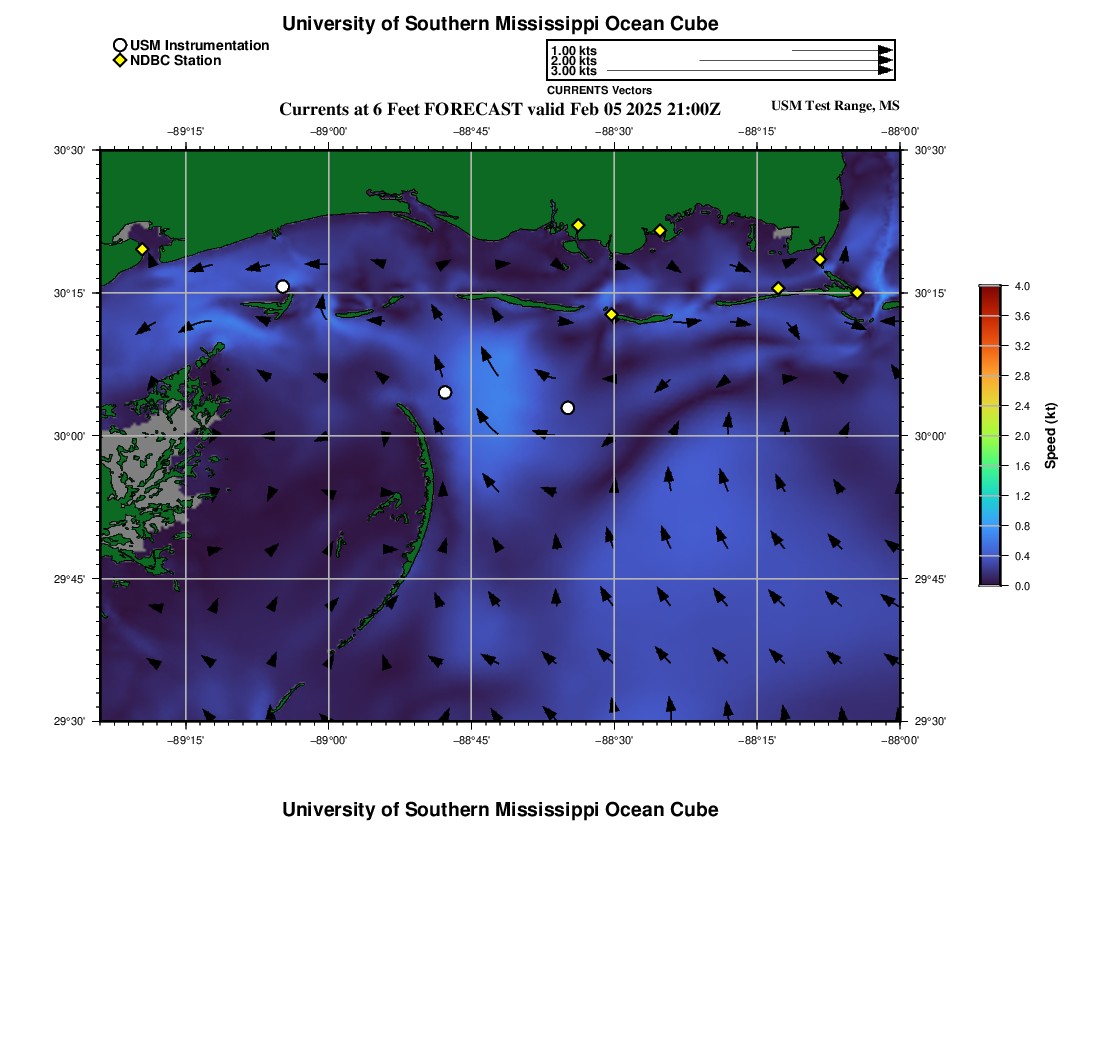 University of Southern Mississippi Ocean Cube

USM Instrumentation
NDBC Station

1.00 kts
2.00 kts
3.00 kts
CURRENTS Vectors

Currents at 6 Feet FORECAST valid Feb 05 2025 21:00Z

USM Test Range, MS

−89°15' −89°00' −88°45' −88°30' −88°15' −88°00'

30°30' 30°15' 30°00' 29°45' 29°30'

30°30' 30°15' 30°00' 29°45' 29°30'

−89°15' −89°00' −88°45' −88°30' −88°15' −88°00'

4.0
3.6
3.2
2.8
2.4
2.0
1.6
1.2
0.8
0.4
0.0
Speed (kt)

University of Southern Mississippi Ocean Cube